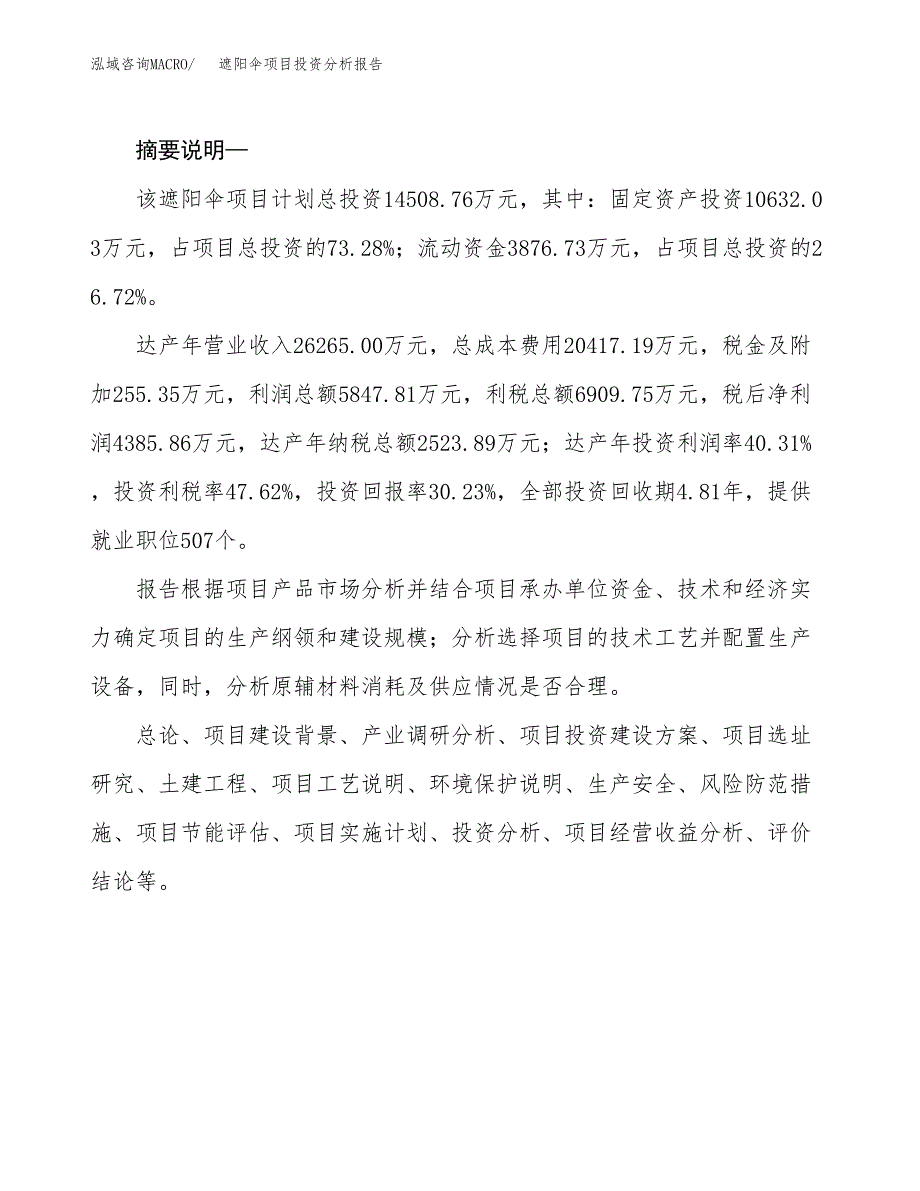 泓域咨询MACRO/　遮阳伞项目投资分析报告

摘要说明—

该遮阳伞项目计划总投资14508.76万元，其中：固定资产投资10632.03万元，占项目总投资的73.28%；流动资金3876.73万元，占项目总投资的26.72%。

达产年营业收入26265.00万元，总成本费用20417.19万元，税金及附加255.35万元，利润总额5847.81万元，利税总额6909.75万元，税后净利润4385.86万元，达产年纳税总额2523.89万元；达产年投资利润率40.31%，投资利税率47.62%，投资回报率30.23%，全部投资回收期4.81年，提供就业职位507个。

报告根据项目产品市场分析并结合项目承办单位资金、技术和经济实力确定项目的生产纲领和建设规模；分析选择项目的技术工艺并配置生产设备，同时，分析原辅材料消耗及供应情况是否合理。

总论、项目建设背景、产业调研分析、项目投资建设方案、项目选址研究、土建工程、项目工艺说明、环境保护说明、生产安全、风险防范措施、项目节能评估、项目实施计划、投资分析、项目经营收益分析、评价结论等。